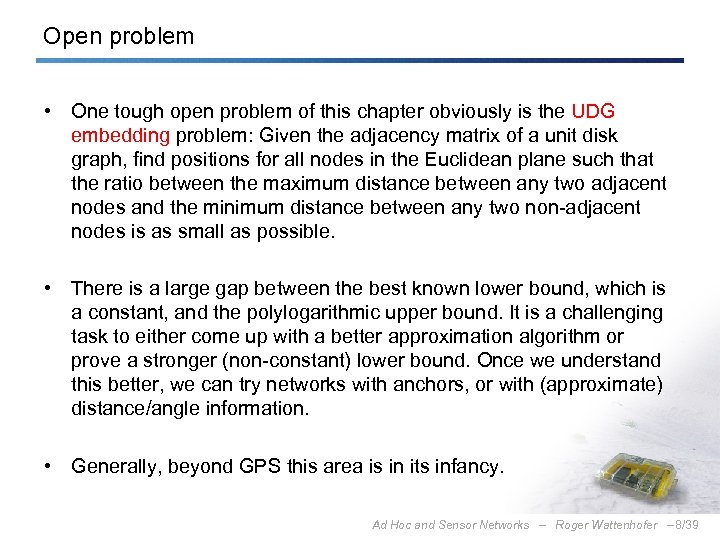 Open problem

• One tough open problem of this chapter obviously is the UDG embedding problem: Given the adjacency matrix of a unit disk graph, find positions for all nodes in the Euclidean plane such that the ratio between the maximum distance between any two adjacent nodes and the minimum distance between any two non-adjacent nodes is as small as possible.

• There is a large gap between the best known lower bound, which is a constant, and the polylogarithmic upper bound. It is a challenging task to either come up with a better approximation algorithm or prove a stronger (non-constant) lower bound. Once we understand this better, we can try networks with anchors, or with (approximate) distance/angle information.

• Generally, beyond GPS this area is in its infancy.

Ad Hoc and Sensor Networks – Roger Wattenhofer –8/39